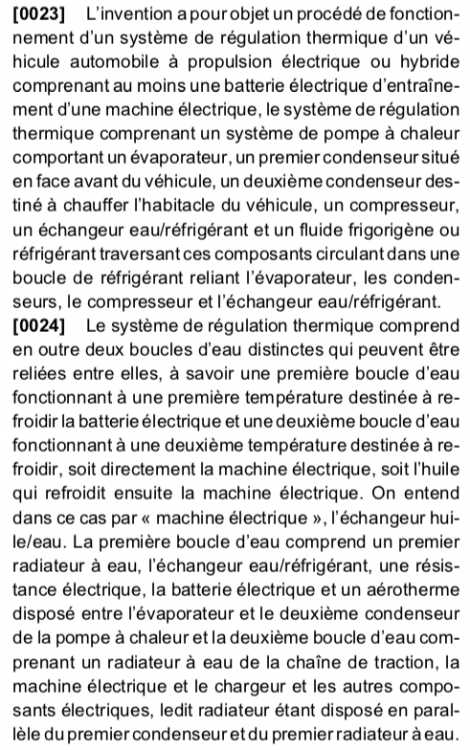 [0023] L'invention a pour objet un procédé de fonctionnement d'un système de régulation thermique d'un véhicule automobile à propulsion électrique ou hybride comprenant au moins une batterie électrique d'entraînement d'une machine électrique, le système de régulation thermique comprenant un système de pompe à chaleur comportant un évaporateur, un premier condenseur situé en face avant du véhicule, un deuxième condenseur destiné à chauffer l'habitacle du véhicule, un compresseur, un échangeur eau/réfrigérant et un fluide frigorigène ou réfrigérant traversant ces composants circulant dans une boucle de réfrigérant reliant l'évaporateur, les condenseurs, le compresseur et l'échangeur eau/réfrigérant.
[0024] Le système de régulation thermique comprend en outre deux boucles d'eau distinctes qui peuvent être reliées entre elles, à savoir une première boucle d'eau fonctionnant à une première température destinée à refroidir la batterie électrique et une deuxième boucle d'eau fonctionnant à une deuxième température destinée à refroidir, soit directement la machine électrique, soit l'huile qui refroidit ensuite la machine électrique. On entend dans ce cas par « machine électrique », l'échangeur huile/eau. La première boucle d'eau comprend un premier radiateur à eau, l'échangeur eau/réfrigérant, une résistance électrique, la batterie électrique et un aérotherme disposé entre l'évaporateur et le deuxième condenseur de la pompe à chaleur et la deuxième boucle d'eau comprenant un radiateur à eau de la chaîne de traction, la machine électrique et le chargeur et les autres composants électriques, ledit radiateur étant disposé en parallèle du premier condenseur et du premier radiateur à eau.